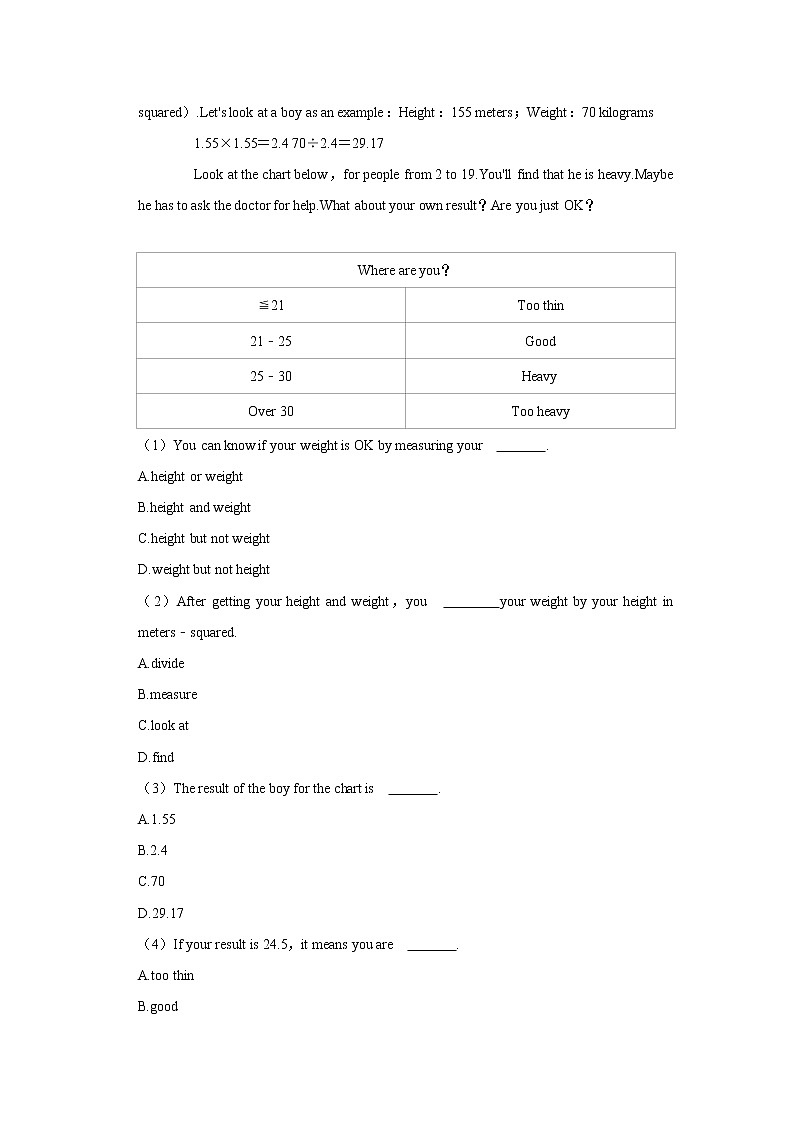 squared）.Let's look at a boy as an example：Height：155 meters；Weight：70 kilograms

1.55×1.55=2.4 70÷2.4=29.17

Look at the chart below，for people from 2 to 19.You'll find that he is heavy.Maybe he has to ask the doctor for help.What about your own result？Are you just OK？

| Where are you？ | |
|---|---|
| ≦21 | Too thin |
| 21－25 | Good |
| 25－30 | Heavy |
| Over 30 | Too heavy |

（1）You can know if your weight is OK by measuring your ________.

A.height or weight

B.height and weight

C.height but not weight

D.weight but not height

（2）After getting your height and weight，you ________your weight by your height in meters－squared.

A.divide

B.measure

C.look at

D.find

（3）The result of the boy for the chart is ________.

A.1.55

B.2.4

C.70

D.29.17

（4）If your result is 24.5，it means you are ________.

A.too thin

B.good